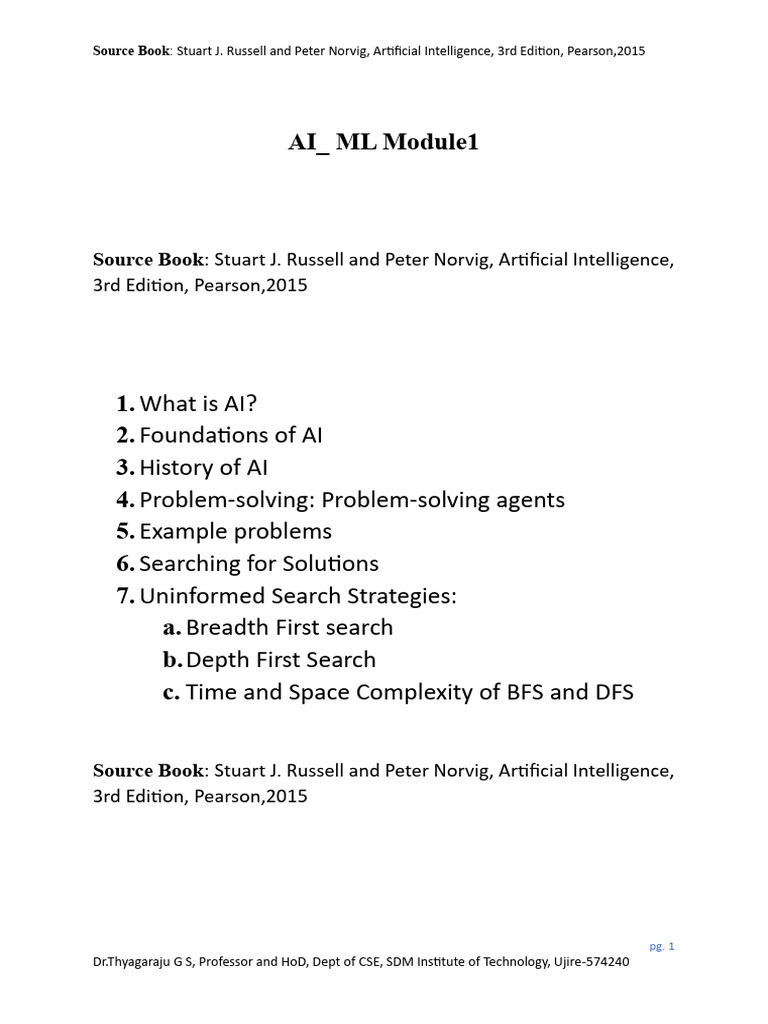 Source Book: Stuart J. Russell and Peter Norvig, Artificial Intelligence, 3rd Edition, Pearson,2015

AI_ ML Module1

Source Book: Stuart J. Russell and Peter Norvig, Artificial Intelligence, 3rd Edition, Pearson,2015

1. What is AI?
2. Foundations of AI
3. History of AI
4. Problem-solving: Problem-solving agents
5. Example problems
6. Searching for Solutions
7. Uninformed Search Strategies:
a. Breadth First search
b. Depth First Search
c. Time and Space Complexity of BFS and DFS

Source Book: Stuart J. Russell and Peter Norvig, Artificial Intelligence, 3rd Edition, Pearson,2015

pg. 1

Dr.Thyagaraju G S, Professor and HoD, Dept of CSE, SDM Institute of Technology, Ujire-574240